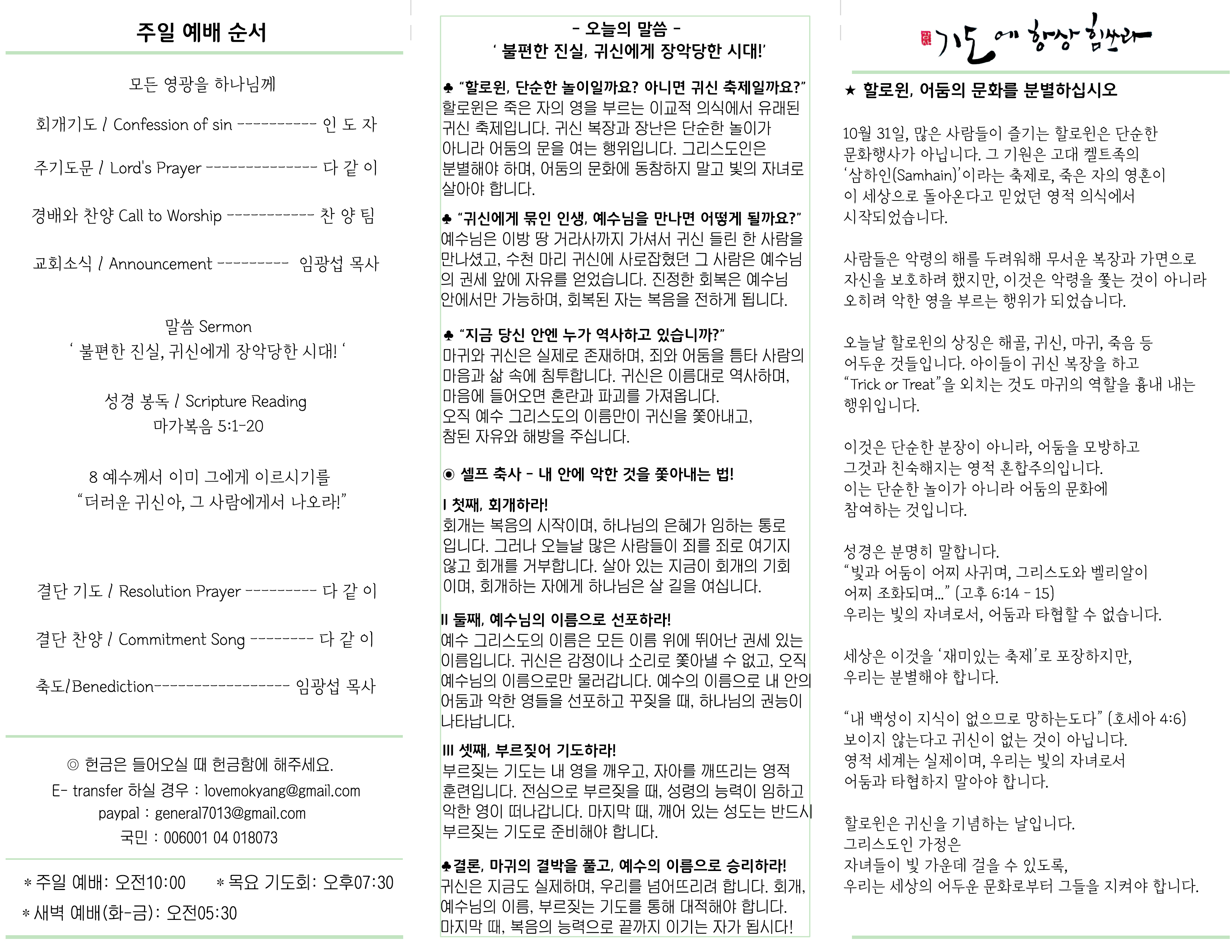 주일 예배 순서

모든 영광을 하나님께

회개기도 / Confession of sin ---------- 인 도 자

주기도문 / Lord's Prayer -------------- 다 같 이

경배와 찬양 Call to Worship ----------- 찬 양 팀

교회소식 / Announcement --------- 임광섭 목사

말씀 Sermon
' 불편한 진실, 귀신에게 장악당한 시대! '

성경 봉독 / Scripture Reading
마가복음 5:1-20

8 예수께서 이미 그에게 이르시기를
"더러운 귀신아, 그 사람에게서 나오라!"

결단 기도 / Resolution Prayer --------- 다 같 이

결단 찬양 / Commitment Song -------- 다 같 이

축도/Benediction----------------- 임광섭 목사

◎ 헌금은 들어오실 때 헌금함에 해주세요.
E- transfer 하실 경우 : lovemokyang@gmail.com
paypal : general7013@gmail.com
국민 : 006001 04 018073

* 주일 예배: 오전10:00 * 목요 기도회: 오후07:30
* 새벽 예배(화-금): 오전05:30

- 오늘의 말씀 -
' 불편한 진실, 귀신에게 장악당한 시대!'

♣ "할로윈, 단순한 놀이일까요? 아니면 귀신 축제일까요?"
할로윈은 죽은 자의 영을 부르는 이교적 의식에서 유래된 귀신 축제입니다. 귀신 복장과 장난은 단순한 놀이가 아니라 어둠의 문을 여는 행위입니다. 그리스도인은 분별해야 하며, 어둠의 문화에 동참하지 말고 빛의 자녀로 살아야 합니다.

♣ "귀신에게 묶인 인생, 예수님을 만나면 어떻게 될까요?"
예수님은 이방 땅 거라사까지 가셔서 귀신 들린 한 사람을 만나셨고, 수천 마리 귀신에 사로잡혔던 그 사람은 예수님의 권세 앞에 자유를 얻었습니다. 진정한 회복은 예수님 안에서만 가능하며, 회복된 자는 복음을 전하게 됩니다.

♣ "지금 당신 안엔 누가 역사하고 있습니까?"
마귀와 귀신은 실제로 존재하며, 죄와 어둠을 틈타 사람의 마음과 삶 속에 침투합니다. 귀신은 이름대로 역사하며, 마음에 들어오면 혼란과 파괴를 가져옵니다.
오직 예수 그리스도의 이름만이 귀신을 쫓아내고, 참된 자유와 해방을 주십니다.

◉ 셀프 축사 - 내 안에 악한 것을 쫓아내는 법!

I 첫째, 회개하라!
회개는 복음의 시작이며, 하나님의 은혜가 임하는 통로입니다. 그러나 오늘날 많은 사람들이 죄를 죄로 여기지 않고 회개를 거부합니다. 살아 있는 지금이 회개의 기회이며, 회개하는 자에게 하나님은 살 길을 여십니다.

II 둘째, 예수님의 이름으로 선포하라!
예수 그리스도의 이름은 모든 이름 위에 뛰어난 권세 있는 이름입니다. 귀신은 감정이나 소리로 쫓아낼 수 없고, 오직 예수님의 이름으로만 물러갑니다. 예수의 이름으로 내 안의 어둠과 악한 영들을 선포하고 꾸짖을 때, 하나님의 권능이 나타납니다.

III 셋째, 부르짖어 기도하라!
부르짖는 기도는 내 영을 깨우고, 자아를 깨뜨리는 영적 훈련입니다. 전심으로 부르짖을 때, 성령의 능력이 임하고 악한 영이 떠나갑니다. 마지막 때, 깨어 있는 성도는 반드시 부르짖는 기도로 준비해야 합니다.

♣결론, 마귀의 결박을 풀고, 예수의 이름으로 승리하라!
귀신은 지금도 실제하며, 우리를 넘어뜨리려 합니다. 회개, 예수님의 이름, 부르짖는 기도를 통해 대적해야 합니다.
마지막 때, 복음의 능력으로 끝까지 이기는 자가 됩시다!

기도에 항상 힘쓰라

★ 할로윈, 어둠의 문화를 분별하십시오

10월 31일, 많은 사람들이 즐기는 할로윈은 단순한 문화행사가 아닙니다. 그 기원은 고대 켈트족의 '삼하인(Samhain)'이라는 축제로, 죽은 자의 영혼이 이 세상으로 돌아온다고 믿었던 영적 의식에서 시작되었습니다.

사람들은 악령의 해를 두려워해 무서운 복장과 가면으로 자신을 보호하려 했지만, 이것은 악령을 쫓는 것이 아니라 오히려 악한 영을 부르는 행위가 되었습니다.

오늘날 할로윈의 상징은 해골, 귀신, 마귀, 죽음 등 어두운 것들입니다. 아이들이 귀신 복장을 하고 "Trick or Treat"을 외치는 것도 마귀의 역할을 흉내 내는 행위입니다.

이것은 단순한 분장이 아니라, 어둠을 모방하고 그것과 친숙해지는 영적 혼합주의입니다.
이는 단순한 놀이가 아니라 어둠의 문화에 참여하는 것입니다.

성경은 분명히 말합니다.
"빛과 어둠이 어찌 사귀며, 그리스도와 벨리알이 어찌 조화되며..." (고후 6:14 - 15)
우리는 빛의 자녀로서, 어둠과 타협할 수 없습니다.

세상은 이것을 '재미있는 축제'로 포장하지만, 우리는 분별해야 합니다.

"내 백성이 지식이 없으므로 망하는도다" (호세아 4:6)
보이지 않는다고 귀신이 없는 것이 아닙니다.
영적 세계는 실제이며, 우리는 빛의 자녀로서 어둠과 타협하지 말아야 합니다.

할로윈은 귀신을 기념하는 날입니다.
그리스도인 가정은
자녀들이 빛 가운데 걸을 수 있도록,
우리는 세상의 어두운 문화로부터 그들을 지켜야 합니다.